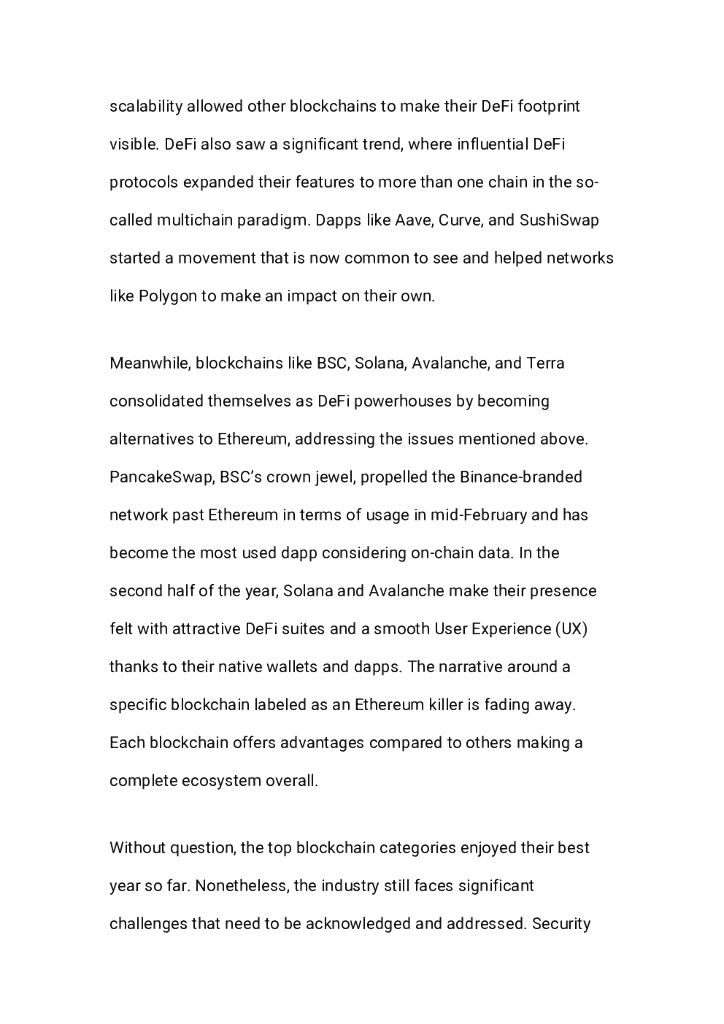 scalability allowed other blockchains to make their DeFi footprint visible. DeFi also saw a significant trend, where influential DeFi protocols expanded their features to more than one chain in the so-called multichain paradigm. Dapps like Aave, Curve, and SushiSwap started a movement that is now common to see and helped networks like Polygon to make an impact on their own.

Meanwhile, blockchains like BSC, Solana, Avalanche, and Terra consolidated themselves as DeFi powerhouses by becoming alternatives to Ethereum, addressing the issues mentioned above. PancakeSwap, BSC's crown jewel, propelled the Binance-branded network past Ethereum in terms of usage in mid-February and has become the most used dapp considering on-chain data. In the second half of the year, Solana and Avalanche make their presence felt with attractive DeFi suites and a smooth User Experience (UX) thanks to their native wallets and dapps. The narrative around a specific blockchain labeled as an Ethereum killer is fading away. Each blockchain offers advantages compared to others making a complete ecosystem overall.

Without question, the top blockchain categories enjoyed their best year so far. Nonetheless, the industry still faces significant challenges that need to be acknowledged and addressed. Security